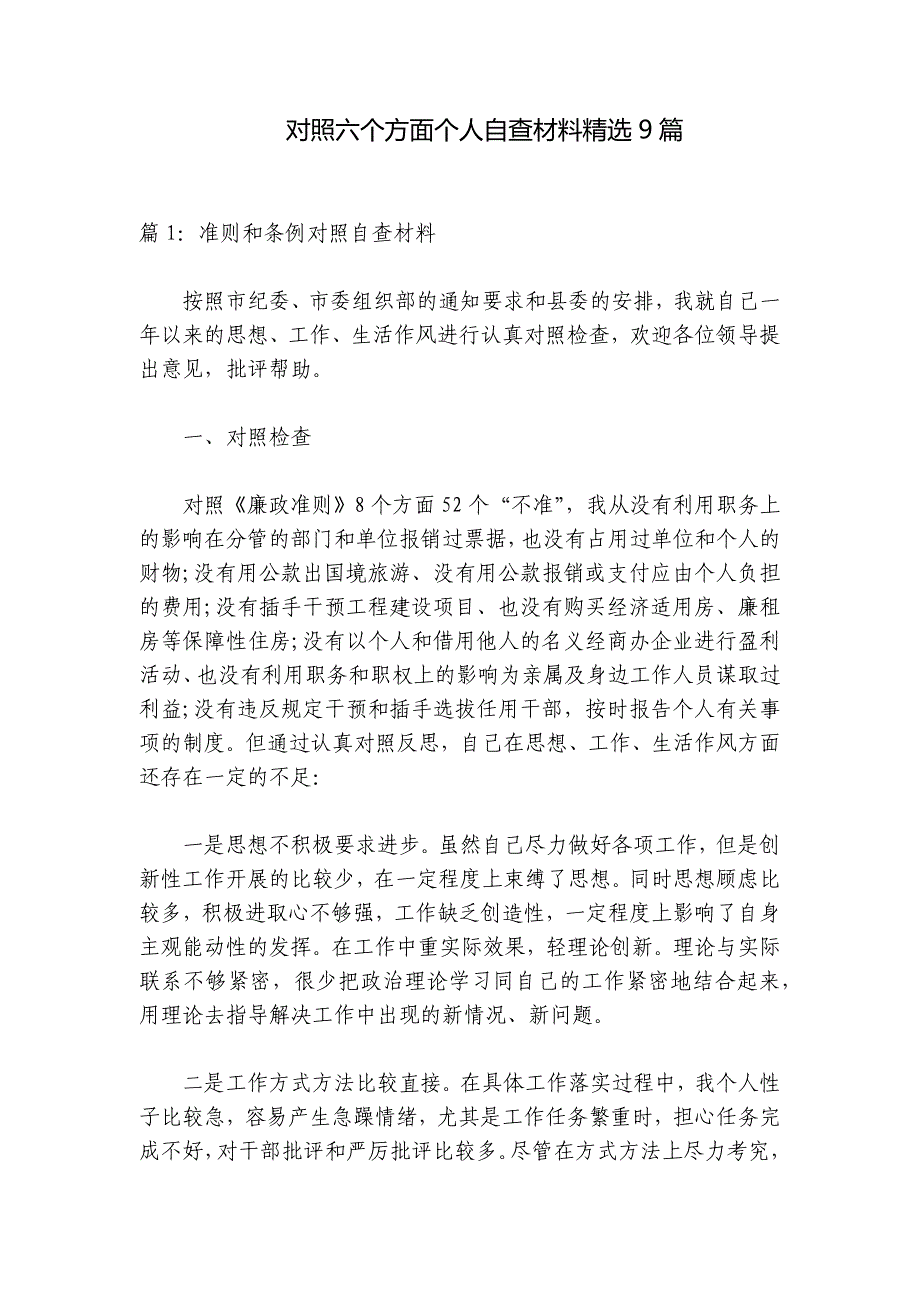 对照六个方面个人自查材料精选9篇

篇1：准则和条例对照自查材料

按照市纪委、市委组织部的通知要求和县委的安排，我就自己一年以来的思想、工作、生活作风进行认真对照检查，欢迎各位领导提出意见，批评帮助。

一、对照检查

对照《廉政准则》8个方面52个“不准”，我从没有利用职务上的影响在分管的部门和单位报销过票据，也没有占用过单位和个人的财物;没有用公款出国境旅游、没有用公款报销或支付应由个人负担的费用;没有插手干预工程建设项目、也没有购买经济适用房、廉租房等保障性住房;没有以个人和借用他人的名义经商办企业进行盈利活动、也没有利用职务和职权上的影响为亲属及身边工作人员谋取过利益;没有违反规定干预和插手选拔任用干部，按时报告个人有关事项的制度。但通过认真对照反思，自己在思想、工作、生活作风方面还存在一定的不足:

一是思想不积极要求进步。虽然自己尽力做好各项工作，但是创新性工作开展的比较少，在一定程度上束缚了思想。同时思想顾虑比较多，积极进取心不够强，工作缺乏创造性，一定程度上影响了自身主观能动性的发挥。在工作中重实际效果，轻理论创新。理论与实际联系不够紧密，很少把政治理论学习同自己的工作紧密地结合起来，用理论去指导解决工作中出现的新情况、新问题。

二是工作方式方法比较直接。在具体工作落实过程中，我个人性子比较急，容易产生急躁情绪，尤其是工作任务繁重时，担心任务完成不好，对干部批评和严厉批评比较多。尽管在方式方法上尽力考究，